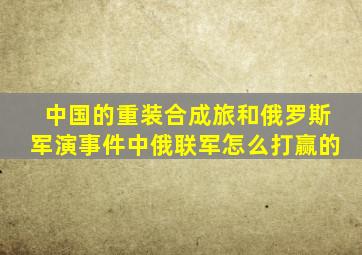 中国的重装合成旅和俄罗斯军演事件中俄联军怎么打赢的